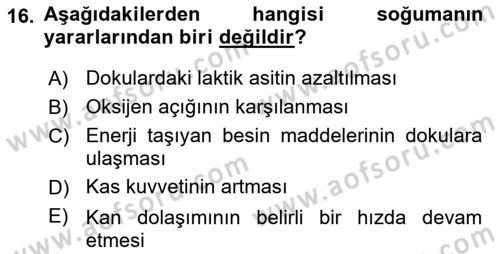 16. Aşağıdakilerden hangisi soğumanın yararlarından biri değildir?

A) Dokulardaki laktik asitin azaltılması
B) Oksijen açığının karşılanması
C) Enerji taşıyan besin maddelerinin dokulara ulaşması
D) Kas kuvvetinin artması
E) Kan dolaşımının belirli bir hızda devam etmesi

www.aofsoru.com